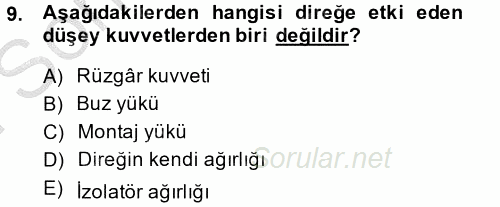 9. Aşağıdakilerden hangisi direğe etki eden düşey kuvvetlerden biri değildir?

A) Rüzgâr kuvveti
B) Buz yükü
C) Montaj yükü
D) Direğin kendi ağırlığı
E) İzolatör ağırlığı

Sorular.net